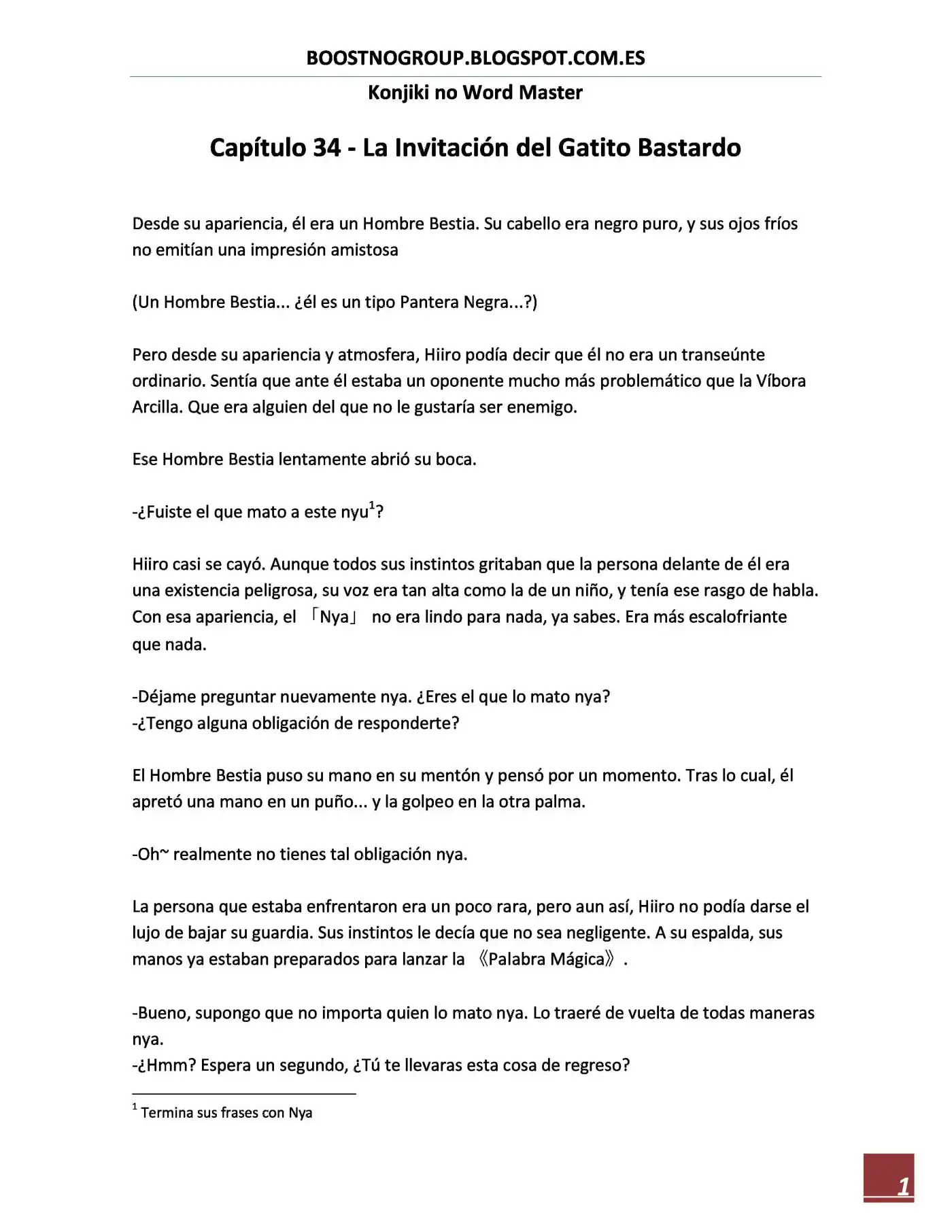 BOOSTNOGROUP.BLOGSPOT.COM.ES

Konjiki no Word Master

Capítulo 34 - La Invitación del Gatito Bastardo

Desde su apariencia, él era un Hombre Bestia. Su cabello era negro puro, y sus ojos fríos no emitían una impresión amistosa

(Un Hombre Bestia... ¿él es un tipo Pantera Negra...?)

Pero desde su apariencia y atmosfera, Hiiro podía decir que él no era un transeúnte ordinario. Sentía que ante él estaba un oponente mucho más problemático que la Víbora Arcilla. Que era alguien del que no le gustaría ser enemigo.

Ese Hombre Bestia lentamente abrió su boca.

-¿Fuiste el que mato a este nyu$^{1}$?

Hiiro casi se cayó. Aunque todos sus instintos gritaban que la persona delante de él era una existencia peligrosa, su voz era tan alta como la de un niño, y tenía ese rasgo de habla. Con esa apariencia, el 「Nya」 no era lindo para nada, ya sabes. Era más escalofriante que nada.

-Déjame preguntar nuevamente nya. ¿Eres el que lo mato nya?
-¿Tengo alguna obligación de responderte?

El Hombre Bestia puso su mano en su mentón y pensó por un momento. Tras lo cual, él apretó una mano en un puño... y la golpeo en la otra palma.

-Oh~ realmente no tienes tal obligación nya.

La persona que estaba enfrentaron era un poco rara, pero aun así, Hiiro no podía darse el lujo de bajar su guardia. Sus instintos le decía que no sea negligente. A su espalda, sus manos ya estaban preparados para lanzar la 《Palabra Mágica》.

-Bueno, supongo que no importa quien lo mato nya. Lo traeré de vuelta de todas maneras nya.
-¿Hmm? Espera un segundo, ¿Tú te llevaras esta cosa de regreso?

$^{1}$ Termina sus frases con Nya

1